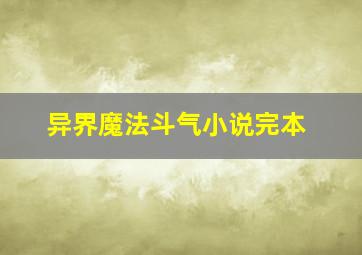 异界魔法斗气小说完本